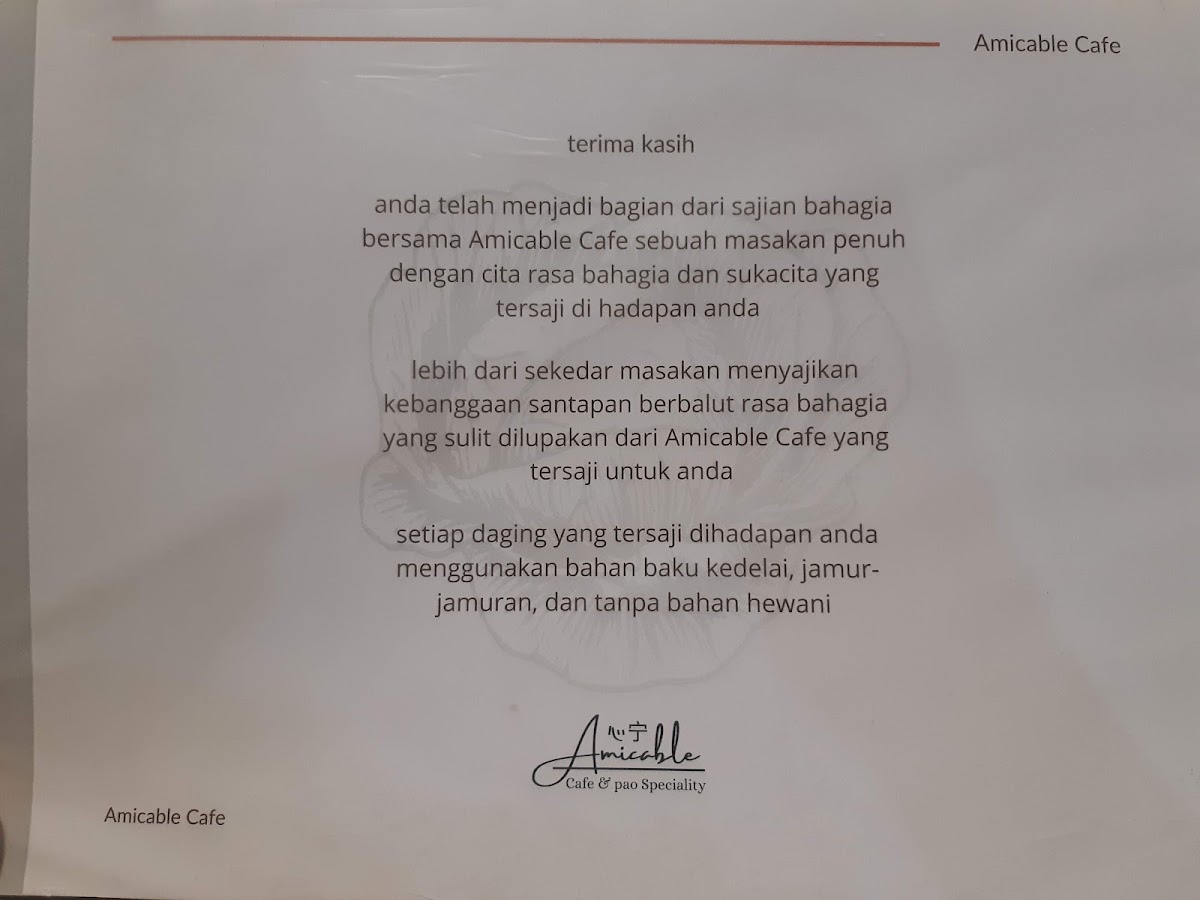 Amicable Cafe

terima kasih

anda telah menjadi bagian dari sajian bahagia bersama Amicable Cafe sebuah masakan penuh dengan cita rasa bahagia dan sukacita yang tersaji di hadapan anda

lebih dari sekedar masakan menyajikan kebanggaan santapan berbalut rasa bahagia yang sulit dilupakan dari Amicable Cafe yang tersaji untuk anda

setiap daging yang tersaji dihadapan anda menggunakan bahan baku kedelai, jamur-jamuran, dan tanpa bahan hewani

心宁
Amicable
Cafe & pao Speciality

Amicable Cafe